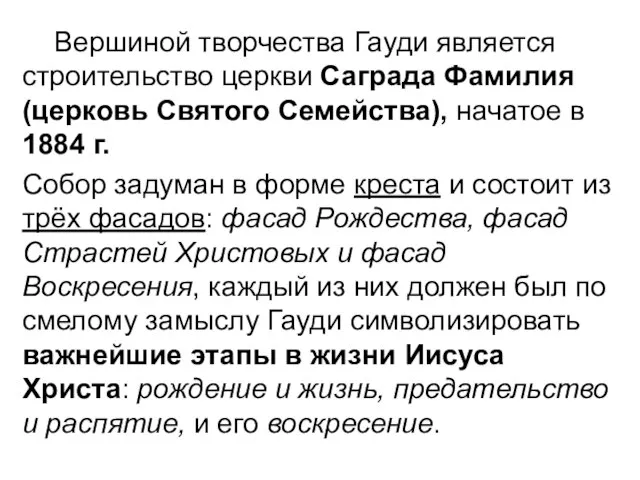 Вершиной творчества Гауди является строительство церкви Саграда Фамилия (церковь Святого Семейства), начатое в 1884 г.

Собор задуман в форме креста и состоит из трёх фасадов: фасад Рождества, фасад Страстей Христовых и фасад Воскресения, каждый из них должен был по смелому замыслу Гауди символизировать важнейшие этапы в жизни Иисуса Христа: рождение и жизнь, предательство и распятие, и его воскресение.